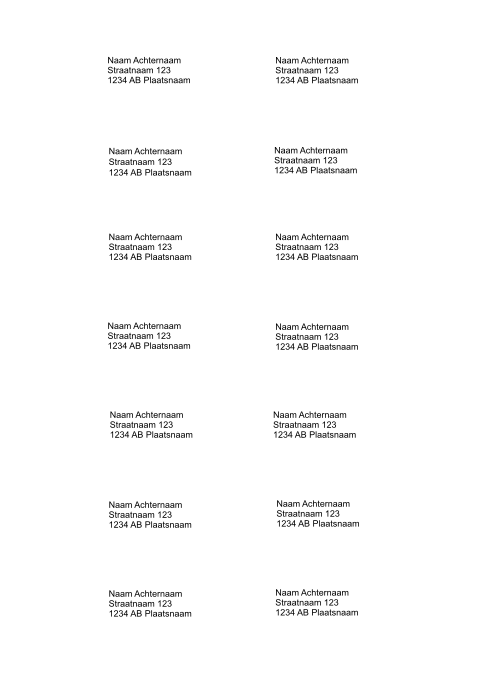 Naam Achternaam
Straatnaam 123
1234 AB Plaatsnaam

Naam Achternaam
Straatnaam 123
1234 AB Plaatsnaam

Naam Achternaam
Straatnaam 123
1234 AB Plaatsnaam

Naam Achternaam
Straatnaam 123
1234 AB Plaatsnaam

Naam Achternaam
Straatnaam 123
1234 AB Plaatsnaam

Naam Achternaam
Straatnaam 123
1234 AB Plaatsnaam

Naam Achternaam
Straatnaam 123
1234 AB Plaatsnaam

Naam Achternaam
Straatnaam 123
1234 AB Plaatsnaam

Naam Achternaam
Straatnaam 123
1234 AB Plaatsnaam

Naam Achternaam
Straatnaam 123
1234 AB Plaatsnaam

Naam Achternaam
Straatnaam 123
1234 AB Plaatsnaam

Naam Achternaam
Straatnaam 123
1234 AB Plaatsnaam

Naam Achternaam
Straatnaam 123
1234 AB Plaatsnaam

Naam Achternaam
Straatnaam 123
1234 AB Plaatsnaam